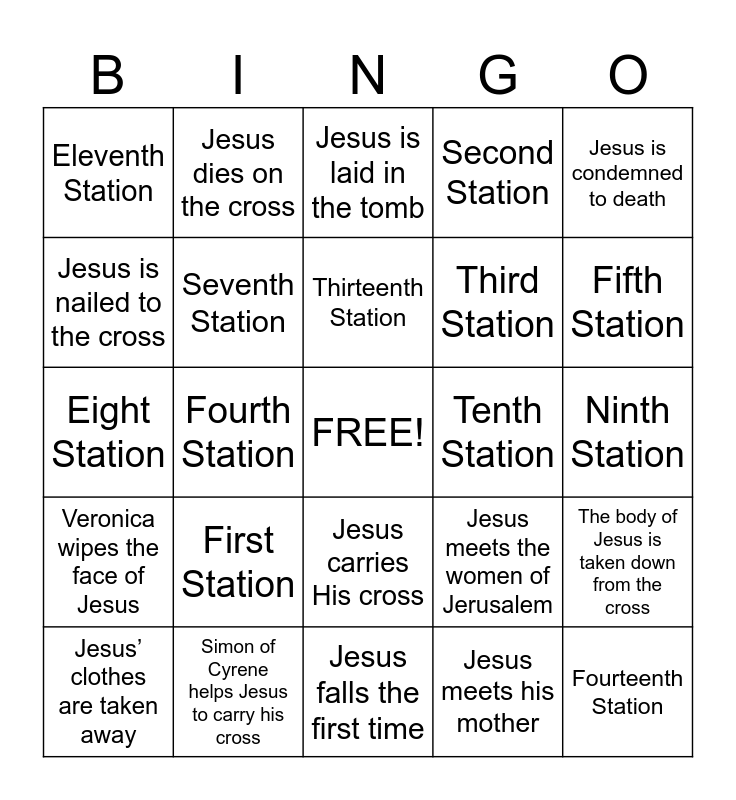 | B | I | N | G | O |
|---|---|---|---|---|
| Eleventh Station | Jesus dies on the cross | Jesus is laid in the tomb | Second Station | Jesus is condemned to death |
| Jesus is nailed to the cross | Seventh Station | Thirteenth Station | Third Station | Fifth Station |
| Eight Station | Fourth Station | FREE! | Tenth Station | Ninth Station |
| Veronica wipes the face of Jesus | First Station | Jesus carries His cross | Jesus meets the women of Jerusalem | The body of Jesus is taken down from the cross |
| Jesus' clothes are taken away | Simon of Cyrene helps Jesus to carry his cross | Jesus falls the first time | Jesus meets his mother | Fourteenth Station |